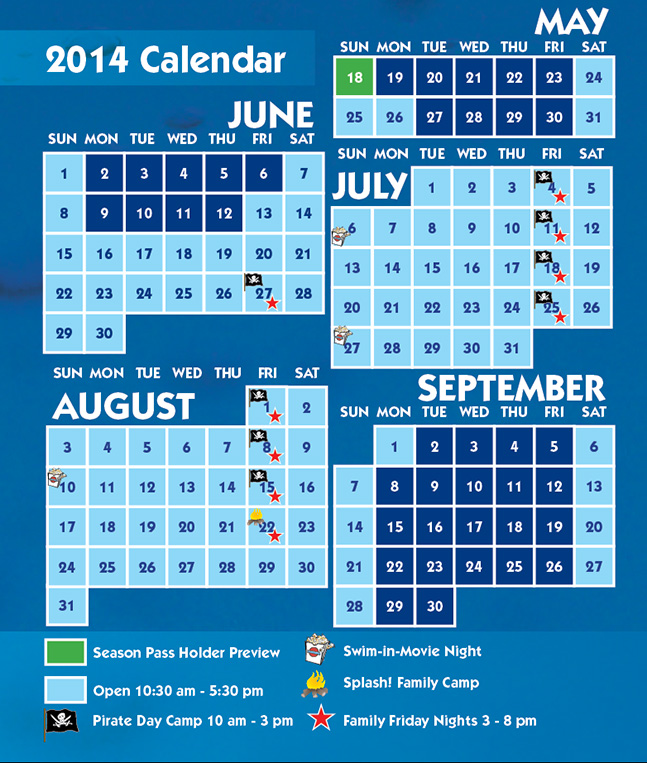 2014 Calendar

MAY

| SUN | MON | TUE | WED | THU | FRI | SAT |
|---|---|---|---|---|---|---|
| 18 | 19 | 20 | 21 | 22 | 23 | 24 |
| 25 | 26 | 27 | 28 | 29 | 30 | 31 |

JUNE

| SUN | MON | TUE | WED | THU | FRI | SAT |
|---|---|---|---|---|---|---|
| 1 | 2 | 3 | 4 | 5 | 6 | 7 |
| 8 | 9 | 10 | 11 | 12 | 13 | 14 |
| 15 | 16 | 17 | 18 | 19 | 20 | 21 |
| 22 | 23 | 24 | 25 | 26 | 27 | 28 |
| 29 | 30 | | | | | |

JULY

| SUN | MON | TUE | WED | THU | FRI | SAT |
|---|---|---|---|---|---|---|
| | | 1 | 2 | 3 | 4 | 5 |
| 6 | 7 | 8 | 9 | 10 | 11 | 12 |
| 13 | 14 | 15 | 16 | 17 | 18 | 19 |
| 20 | 21 | 22 | 23 | 24 | 25 | 26 |
| 27 | 28 | 29 | 30 | 31 | | |

AUGUST

| SUN | MON | TUE | WED | THU | FRI | SAT |
|---|---|---|---|---|---|---|
| | | | | | 1 | 2 |
| 3 | 4 | 5 | 6 | 7 | 8 | 9 |
| 10 | 11 | 12 | 13 | 14 | 15 | 16 |
| 17 | 18 | 19 | 20 | 21 | 22 | 23 |
| 24 | 25 | 26 | 27 | 28 | 29 | 30 |
| 31 | | | | | | |

SEPTEMBER

| SUN | MON | TUE | WED | THU | FRI | SAT |
|---|---|---|---|---|---|---|
| | 1 | 2 | 3 | 4 | 5 | 6 |
| 7 | 8 | 9 | 10 | 11 | 12 | 13 |
| 14 | 15 | 16 | 17 | 18 | 19 | 20 |
| 21 | 22 | 23 | 24 | 25 | 26 | 27 |
| 28 | 29 | 30 | | | | |

Season Pass Holder Preview
Open 10:30 am - 5:30 pm
Pirate Day Camp 10 am - 3 pm
Swim-in-Movie Night
Splash! Family Camp
Family Friday Nights 3 - 8 pm